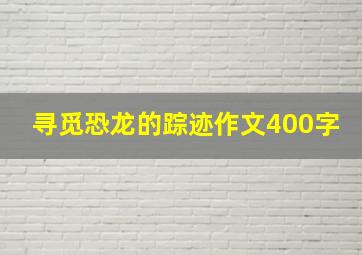 寻觅恐龙的踪迹作文400字